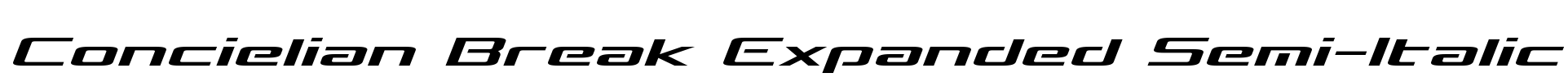 Concielian Break Expanded Semi-Italic